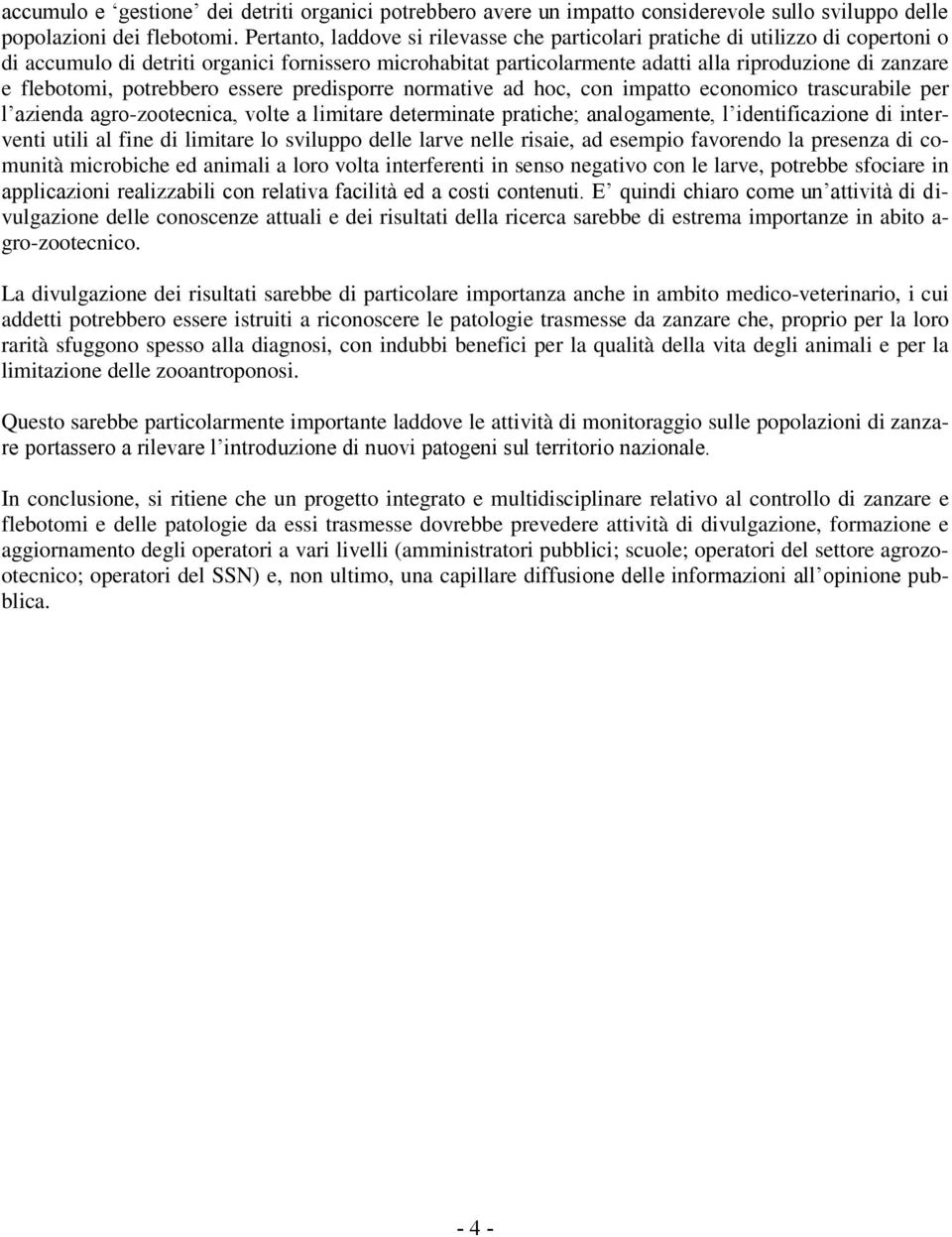 accumulo e ‘gestione’ dei detriti organici potrebbero avere un impatto considerevole sullo sviluppo delle popolazioni dei flebotomi. Pertanto, laddove si rilevasse che particolari pratiche di utilizzo di copertoni o di accumulo di detriti organici fornissero microhabitat particolarmente adatti alla riproduzione di zanzare e flebotomi, potrebbero essere predisporre normative ad hoc, con impatto economico trascurabile per l’azienda agro-zootecnica, volte a limitare determinate pratiche; analogamente, l’identificazione di interventi utili al fine di limitare lo sviluppo delle larve nelle risaie, ad esempio favorendo la presenza di comunità microbiche ed animali a loro volta interferenti in senso negativo con le larve, potrebbe sfociare in applicazioni realizzabili con relativa facilità ed a costi contenuti. E’ quindi chiaro come un’attività di divulgazione delle conoscenze attuali e dei risultati della ricerca sarebbe di estrema importanze in abito agro-zootecnico.

La divulgazione dei risultati sarebbe di particolare importanza anche in ambito medico-veterinario, i cui addetti potrebbero essere istruiti a riconoscere le patologie trasmesse da zanzare che, proprio per la loro rarità sfuggono spesso alla diagnosi, con indubbi benefici per la qualità della vita degli animali e per la limitazione delle zooantroponosi.

Questo sarebbe particolarmente importante laddove le attività di monitoraggio sulle popolazioni di zanzare portassero a rilevare l’introduzione di nuovi patogeni sul territorio nazionale.

In conclusione, si ritiene che un progetto integrato e multidisciplinare relativo al controllo di zanzare e flebotomi e delle patologie da essi trasmesse dovrebbe prevedere attività di divulgazione, formazione e aggiornamento degli operatori a vari livelli (amministratori pubblici; scuole; operatori del settore agrozootecnico; operatori del SSN) e, non ultimo, una capillare diffusione delle informazioni all’opinione pubblica.

- 4 -